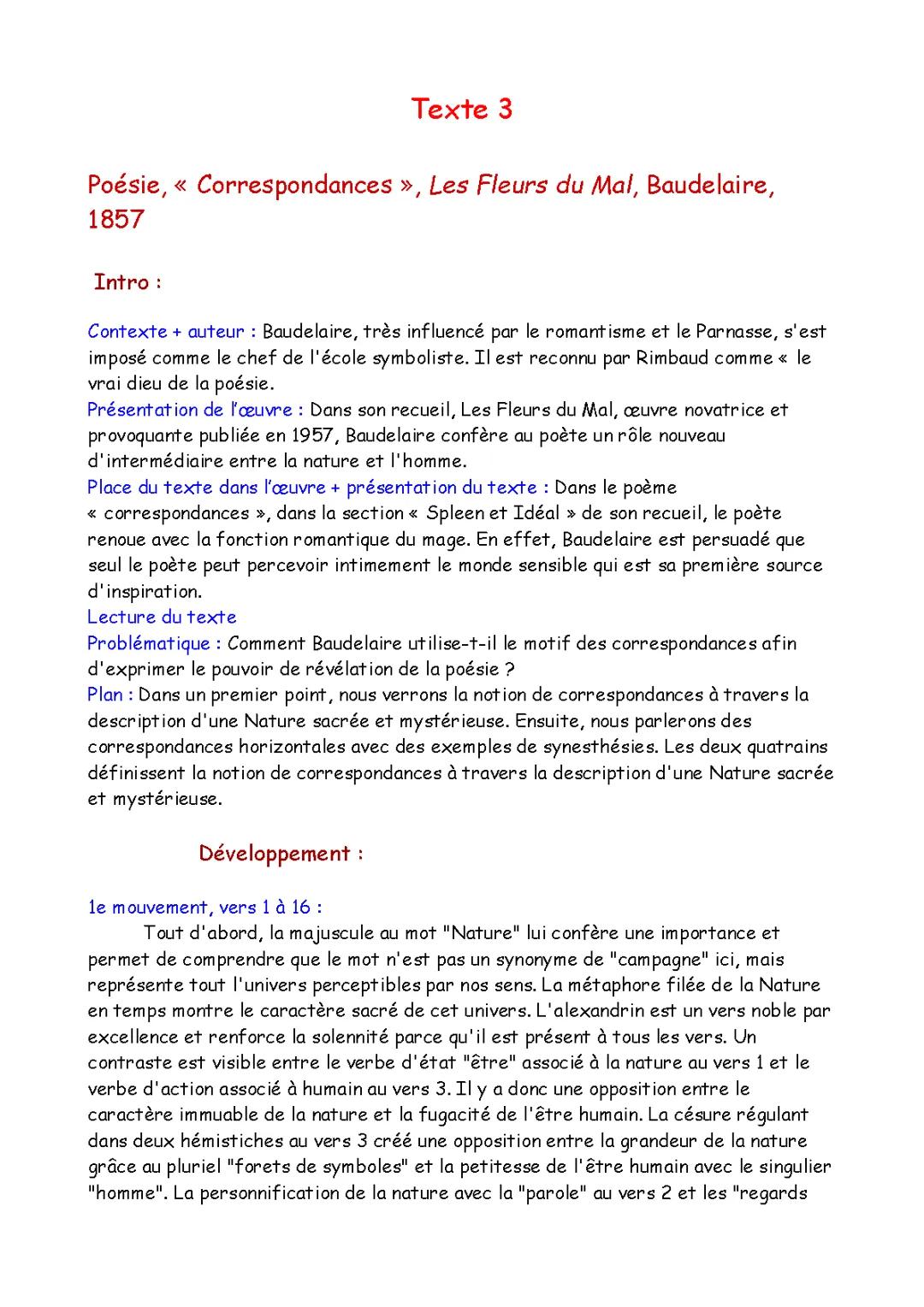 Texte 3

Poésie, « Correspondances », Les Fleurs du Mal, Baudelaire, 1857

Intro :

Contexte + auteur : Baudelaire, très influencé par le romantisme et le Parnasse, s'est imposé comme le chef de l'école symboliste. Il est reconnu par Rimbaud comme « le vrai dieu de la poésie.
Présentation de l'œuvre : Dans son recueil, Les Fleurs du Mal, œuvre novatrice et provoquante publiée en 1957, Baudelaire confère au poète un rôle nouveau d'intermédiaire entre la nature et l'homme.
Place du texte dans l'œuvre + présentation du texte : Dans le poème « correspondances », dans la section « Spleen et Idéal » de son recueil, le poète renoue avec la fonction romantique du mage. En effet, Baudelaire est persuadé que seul le poète peut percevoir intimement le monde sensible qui est sa première source d'inspiration.
Lecture du texte
Problématique : Comment Baudelaire utilise-t-il le motif des correspondances afin d'exprimer le pouvoir de révélation de la poésie ?
Plan : Dans un premier point, nous verrons la notion de correspondances à travers la description d'une Nature sacrée et mystérieuse. Ensuite, nous parlerons des correspondances horizontales avec des exemples de synesthésies. Les deux quatrains définissent la notion de correspondances à travers la description d'une Nature sacrée et mystérieuse.

Développement :

1e mouvement, vers 1 à 16 :
Tout d'abord, la majuscule au mot "Nature" lui confère une importance et permet de comprendre que le mot n'est pas un synonyme de "campagne" ici, mais représente tout l'univers perceptibles par nos sens. La métaphore filée de la Nature en temps montre le caractère sacré de cet univers. L'alexandrin est un vers noble par excellence et renforce la solennité parce qu'il est présent à tous les vers. Un contraste est visible entre le verbe d'état "être" associé à la nature au vers 1 et le verbe d'action associé à humain au vers 3. Il y a donc une opposition entre le caractère immuable de la nature et la fugacité de l'être humain. La césure régulant dans deux hémistiches au vers 3 créé une opposition entre la grandeur de la nature grâce au pluriel "forets de symboles" et la petitesse de l'être humain avec le singulier "homme". La personnification de la nature avec la "parole" au vers 2 et les "regards